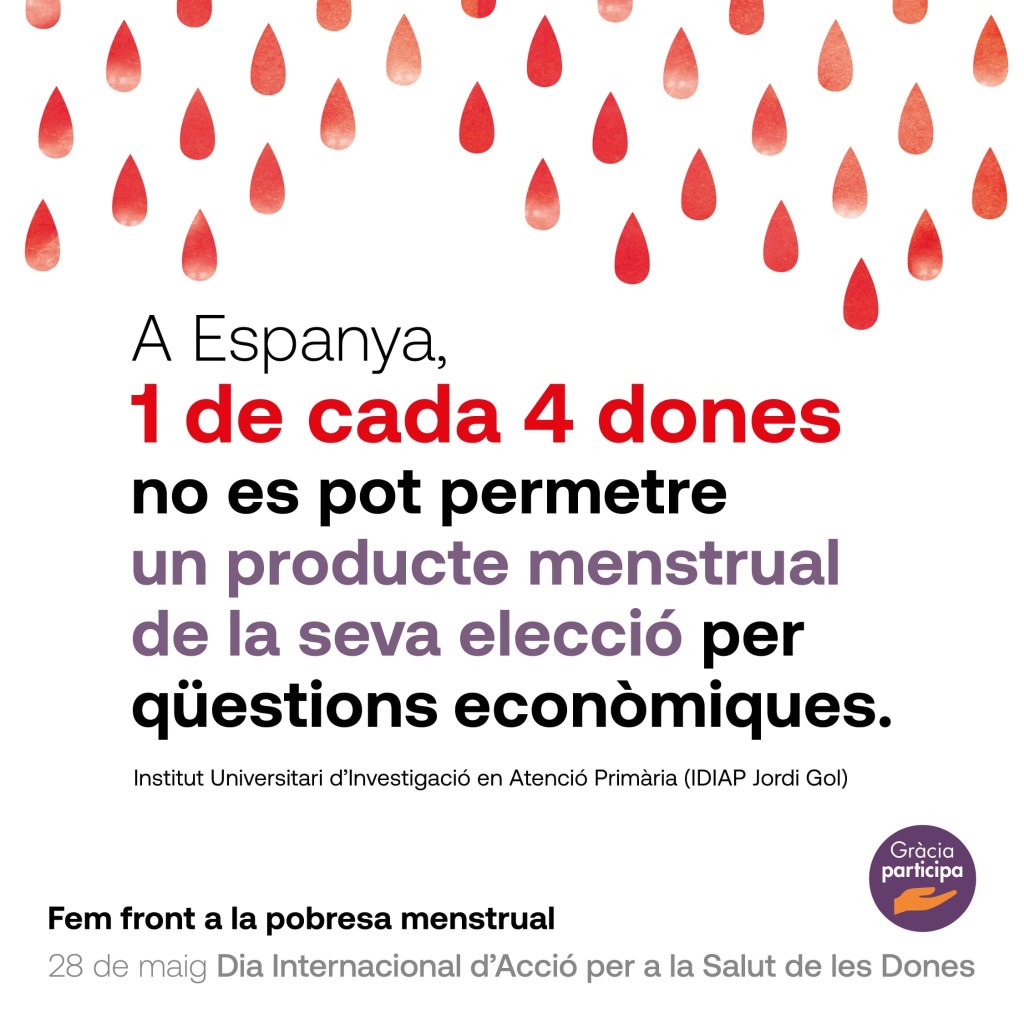 A Espanya, 1 de cada 4 dones no es pot permetre un producte menstrual de la seva elecció per qüestions econòmiques.

Institut Universitari d'Investigació en Atenció Primària (IDIAP Jordi Gol)

Gràcia
participa

Fem front a la pobresa menstrual

28 de maig Dia Internacional d'Acció per a la Salut de les Dones